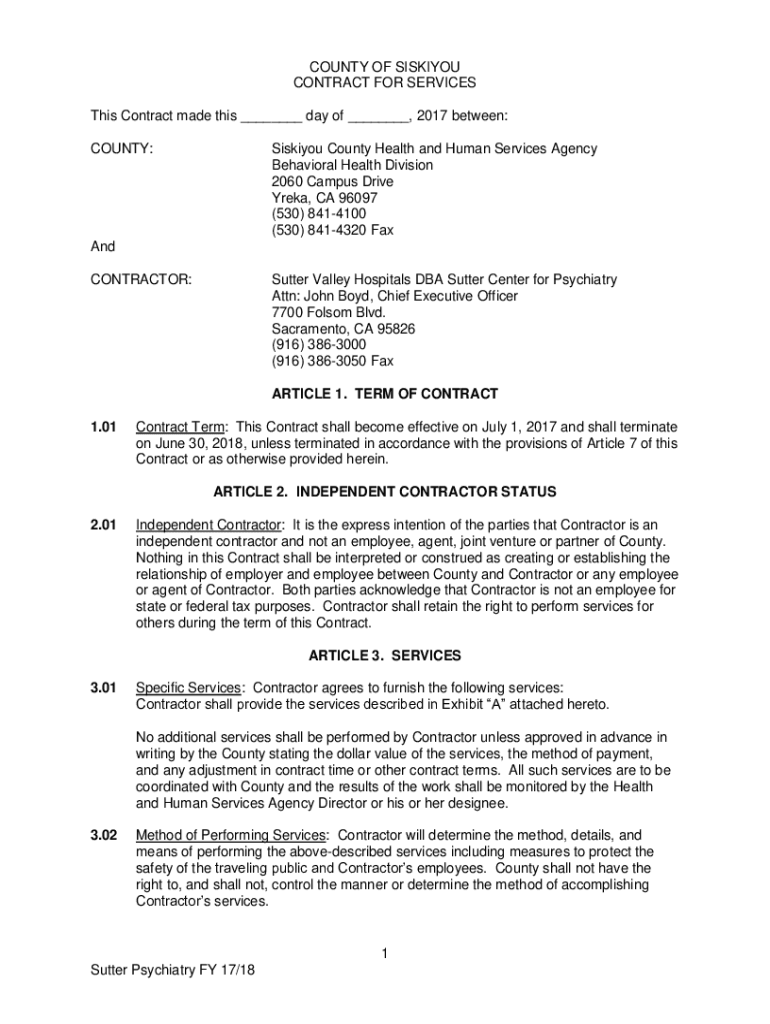 COUNTY OF SISKIYOU
CONTRACT FOR SERVICES

This Contract made this ________ day of ________, 2017 between:

COUNTY: Siskiyou County Health and Human Services Agency
Behavioral Health Division
2060 Campus Drive
Yreka, CA 96097
(530) 841-4100
(530) 841-4320 Fax

And

CONTRACTOR: Sutter Valley Hospitals DBA Sutter Center for Psychiatry
Attn: John Boyd, Chief Executive Officer
7700 Folsom Blvd.
Sacramento, CA 95826
(916) 386-3000
(916) 386-3050 Fax

ARTICLE 1. TERM OF CONTRACT

1.01 Contract Term: This Contract shall become effective on July 1, 2017 and shall terminate on June 30, 2018, unless terminated in accordance with the provisions of Article 7 of this Contract or as otherwise provided herein.

ARTICLE 2. INDEPENDENT CONTRACTOR STATUS

2.01 Independent Contractor: It is the express intention of the parties that Contractor is an independent contractor and not an employee, agent, joint venture or partner of County. Nothing in this Contract shall be interpreted or construed as creating or establishing the relationship of employer and employee between County and Contractor or any employee or agent of Contractor. Both parties acknowledge that Contractor is not an employee for state or federal tax purposes. Contractor shall retain the right to perform services for others during the term of this Contract.

ARTICLE 3. SERVICES

3.01 Specific Services: Contractor agrees to furnish the following services: Contractor shall provide the services described in Exhibit “A” attached hereto.

No additional services shall be performed by Contractor unless approved in advance in writing by the County stating the dollar value of the services, the method of payment, and any adjustment in contract time or other contract terms. All such services are to be coordinated with County and the results of the work shall be monitored by the Health and Human Services Agency Director or his or her designee.

3.02 Method of Performing Services: Contractor will determine the method, details, and means of performing the above-described services including measures to protect the safety of the traveling public and Contractor’s employees. County shall not have the right to, and shall not, control the manner or determine the method of accomplishing Contractor’s services.

1

Sutter Psychiatry FY 17/18